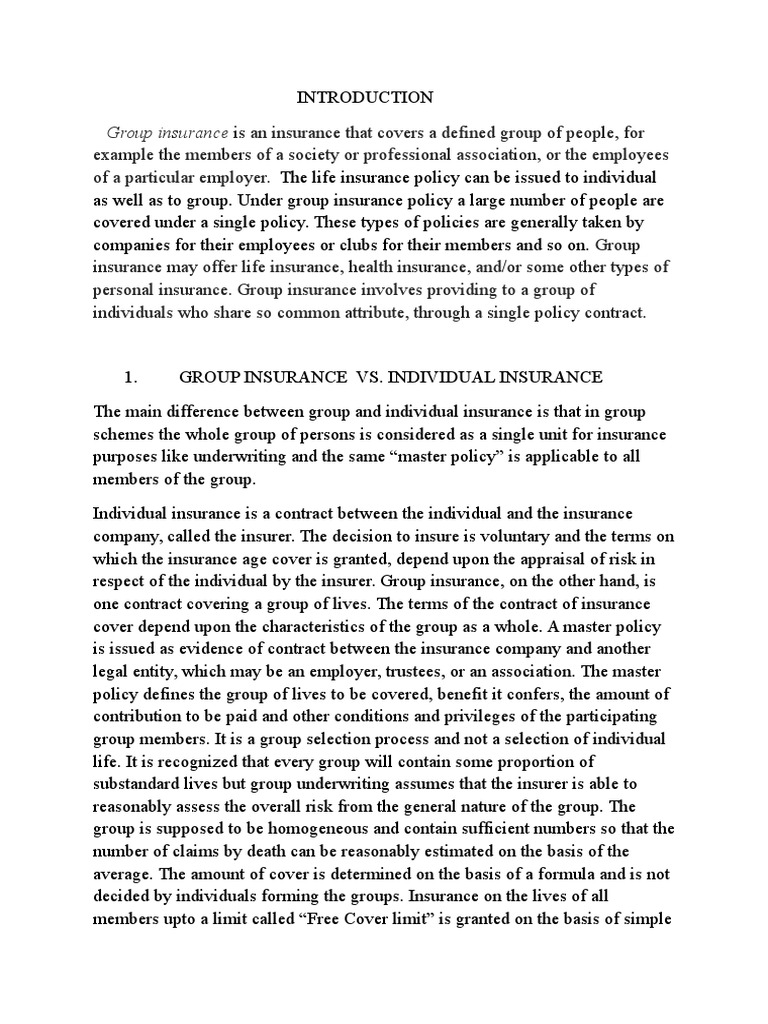 INTRODUCTION

Group insurance is an insurance that covers a defined group of people, for example the members of a society or professional association, or the employees of a particular employer. The life insurance policy can be issued to individual as well as to group. Under group insurance policy a large number of people are covered under a single policy. These types of policies are generally taken by companies for their employees or clubs for their members and so on. Group insurance may offer life insurance, health insurance, and/or some other types of personal insurance. Group insurance involves providing to a group of individuals who share so common attribute, through a single policy contract.

1. GROUP INSURANCE VS. INDIVIDUAL INSURANCE

The main difference between group and individual insurance is that in group schemes the whole group of persons is considered as a single unit for insurance purposes like underwriting and the same "master policy" is applicable to all members of the group.

Individual insurance is a contract between the individual and the insurance company, called the insurer. The decision to insure is voluntary and the terms on which the insurance age cover is granted, depend upon the appraisal of risk in respect of the individual by the insurer. Group insurance, on the other hand, is one contract covering a group of lives. The terms of the contract of insurance cover depend upon the characteristics of the group as a whole. A master policy is issued as evidence of contract between the insurance company and another legal entity, which may be an employer, trustees, or an association. The master policy defines the group of lives to be covered, benefit it confers, the amount of contribution to be paid and other conditions and privileges of the participating group members. It is a group selection process and not a selection of individual life. It is recognized that every group will contain some proportion of substandard lives but group underwriting assumes that the insurer is able to reasonably assess the overall risk from the general nature of the group. The group is supposed to be homogeneous and contain sufficient numbers so that the number of claims by death can be reasonably estimated on the basis of the average. The amount of cover is determined on the basis of a formula and is not decided by individuals forming the groups. Insurance on the lives of all members upto a limit called "Free Cover limit" is granted on the basis of simple